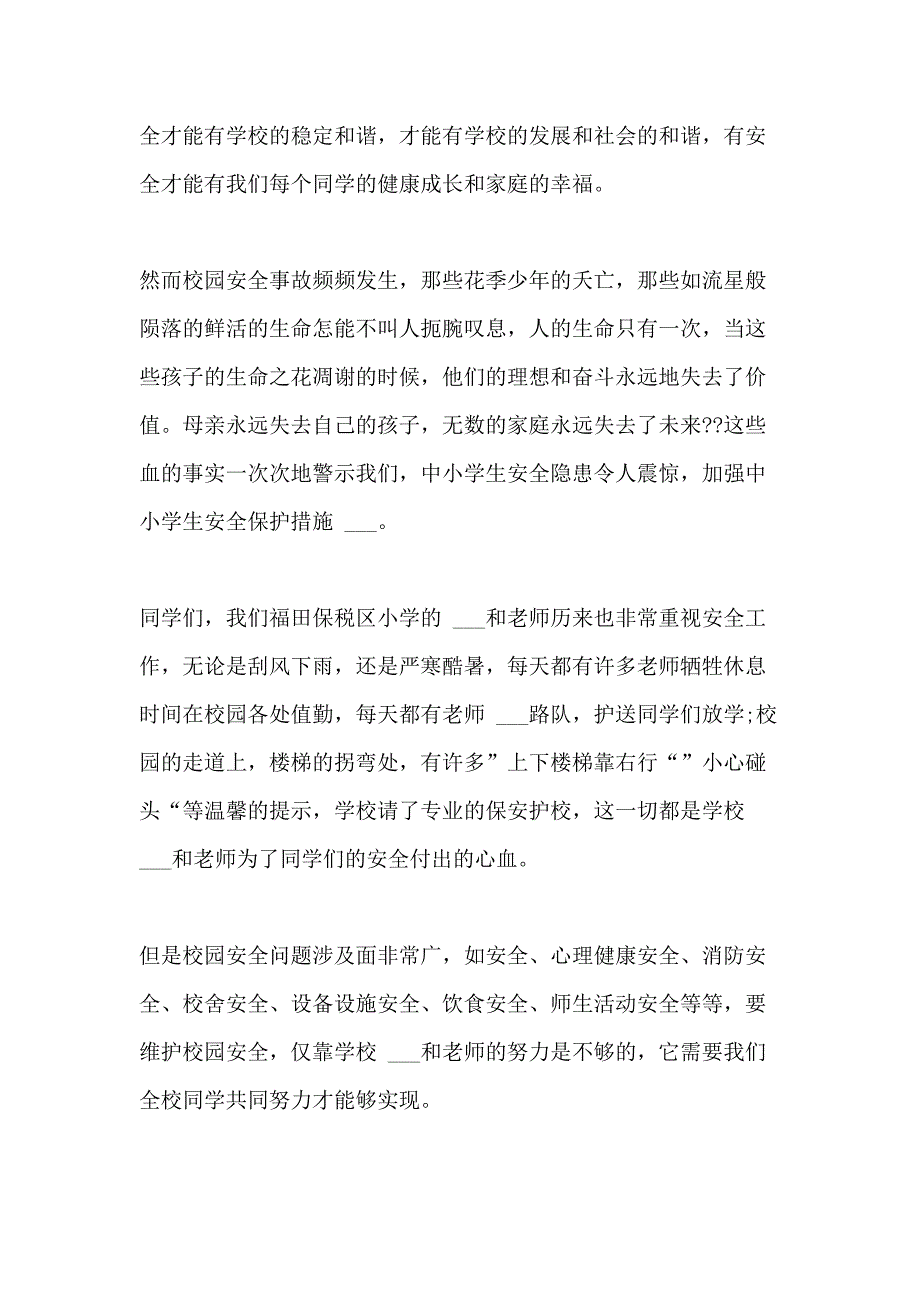 全才能有学校的稳定和谐，才能有学校的发展和社会的和谐，有安全才能有我们每个同学的健康成长和家庭的幸福。

然而校园安全事故频频发生，那些花季少年的夭亡，那些如流星般陨落的鲜活的生命怎能不叫人扼腕叹息，人的生命只有一次，当这些孩子的生命之花凋谢的时候，他们的理想和奋斗永远地失去了价值。母亲永远失去自己的孩子，无数的家庭永远失去了未来??这些血的事实一次次地警示我们，中小学生安全隐患令人震惊，加强中小学生安全保护措施 ___。

同学们，我们福田保税区小学的 ___和老师历来也非常重视安全工作，无论是刮风下雨，还是严寒酷暑，每天都有许多老师牺牲休息时间在校园各处值勤，每天都有老师 ___路队，护送同学们放学;校园的走道上，楼梯的拐弯处，有许多”上下楼梯靠右行“”小心碰头“等温馨的提示，学校请了专业的保安护校，这一切都是学校 ___和老师为了同学们的安全付出的心血。

但是校园安全问题涉及面非常广，如安全、心理健康安全、消防安全、校舍安全、设备设施安全、饮食安全、师生活动安全等等，要维护校园安全，仅靠学校 ___和老师的努力是不够的，它需要我们全校同学共同努力才能够实现。